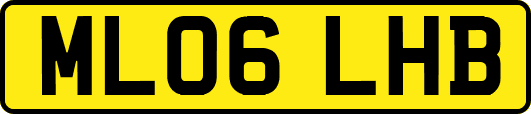 ML06 LHB